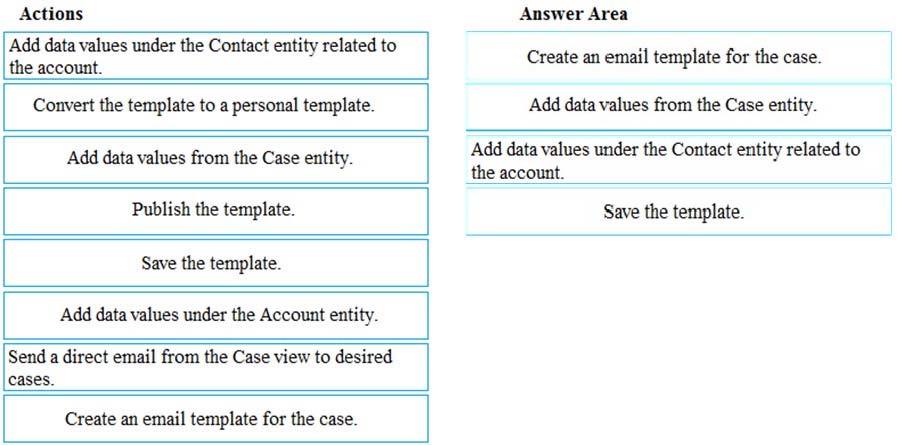 Actions

Add data values under the Contact entity related to the account.

Convert the template to a personal template.

Add data values from the Case entity.

Publish the template.

Save the template.

Add data values under the Account entity.

Send a direct email from the Case view to desired cases.

Create an email template for the case.

Answer Area

Create an email template for the case.

Add data values from the Case entity.

Add data values under the Contact entity related to the account.

Save the template.